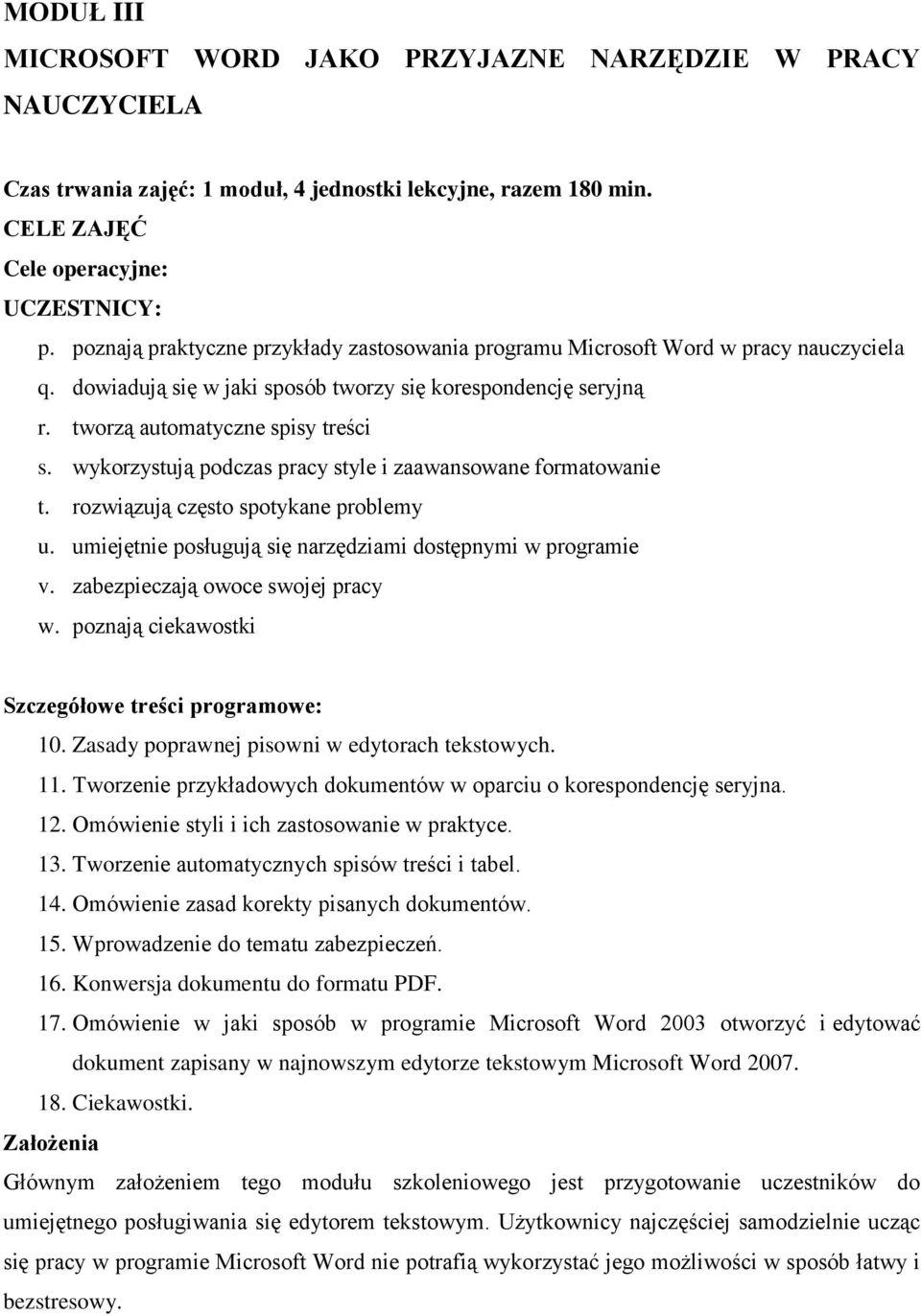 MODUŁ III
MICROSOFT WORD JAKO PRZYJAZNE NARZĘDZIE W PRACY NAUCZYCIELA

Czas trwania zajęć: 1 moduł, 4 jednostki lekcyjne, razem 180 min.
CELE ZAJĘĆ
Cele operacyjne:
UCZESTNICY:
p. poznają praktyczne przykłady zastosowania programu Microsoft Word w pracy nauczyciela
q. dowiadują się w jaki sposób tworzy się korespondencję seryjną
r. tworzą automatyczne spisy treści
s. wykorzystują podczas pracy style i zaawansowane formatowanie
t. rozwiązują często spotykane problemy
u. umiejętnie posługują się narzędziami dostępnymi w programie
v. zabezpieczają owoce swojej pracy
w. poznają ciekawostki

Szczegółowe treści programowe:
10. Zasady poprawnej pisowni w edytorach tekstowych.
11. Tworzenie przykładowych dokumentów w oparciu o korespondencję seryjna.
12. Omówienie styli i ich zastosowanie w praktyce.
13. Tworzenie automatycznych spisów treści i tabel.
14. Omówienie zasad korekty pisanych dokumentów.
15. Wprowadzenie do tematu zabezpieczeń.
16. Konwersja dokumentu do formatu PDF.
17. Omówienie w jaki sposób w programie Microsoft Word 2003 otworzyć i edytować dokument zapisany w najnowszym edytorze tekstowym Microsoft Word 2007.
18. Ciekawostki.
Założenia
Głównym założeniem tego modułu szkoleniowego jest przygotowanie uczestników do umiejętnego posługiwania się edytorem tekstowym. Użytkownicy najczęściej samodzielnie ucząc się pracy w programie Microsoft Word nie potrafią wykorzystać jego możliwości w sposób łatwy i bezstresowy.